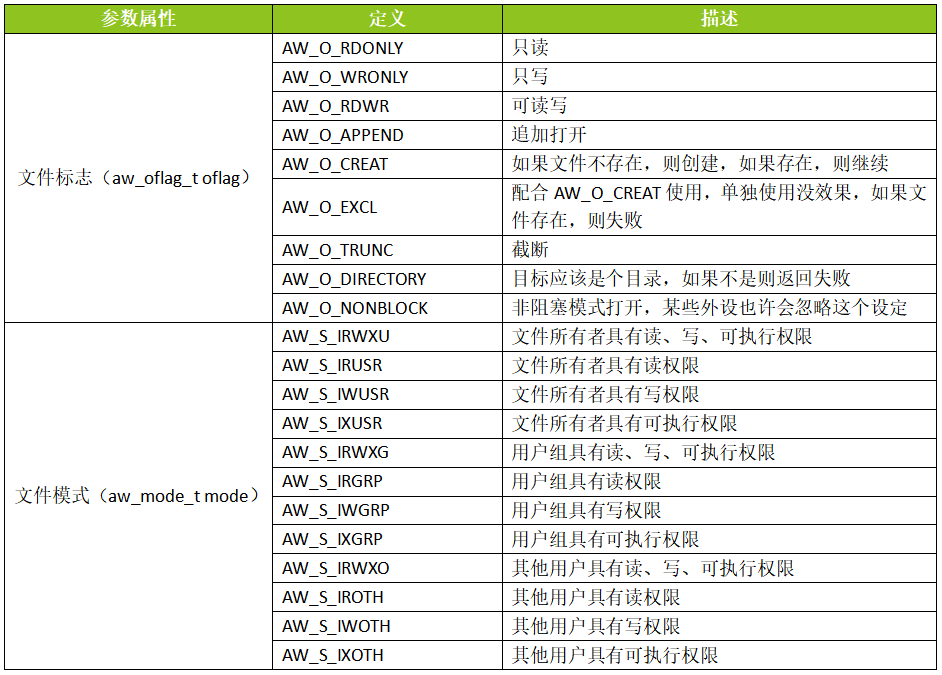 | 参数属性 | 定义 | 描述 |
|---|---|---|
| 文件标志（aw_oflag_t oflag） | AW_O_RDONLY | 只读 |
| | AW_O_WRONLY | 只写 |
| | AW_O_RDWR | 可读写 |
| | AW_O_APPEND | 追加打开 |
| | AW_O_CREAT | 如果文件不存在，则创建，如果存在，则继续 |
| | AW_O_EXCL | 配合 AW_O_CREAT 使用，单独使用没效果，如果文件存在，则失败 |
| | AW_O_TRUNC | 截断 |
| | AW_O_DIRECTORY | 目标应该是个目录，如果不是则返回失败 |
| | AW_O_NONBLOCK | 非阻塞模式打开，某些外设也许会忽略这个设定 |
| 文件模式（aw_mode_t mode） | AW_S_IRWXU | 文件所有者具有读、写、可执行权限 |
| | AW_S_IRUSR | 文件所有者具有读权限 |
| | AW_S_IWUSR | 文件所有者具有写权限 |
| | AW_S_IXUSR | 文件所有者具有可执行权限 |
| | AW_S_IRWXG | 用户组具有读、写、可执行权限 |
| | AW_S_IRGRP | 用户组具有读权限 |
| | AW_S_IWGRP | 用户组具有写权限 |
| | AW_S_IXGRP | 用户组具有可执行权限 |
| | AW_S_IRWXO | 其他用户具有读、写、可执行权限 |
| | AW_S_IROTH | 其他用户具有读权限 |
| | AW_S_IWOTH | 其他用户具有写权限 |
| | AW_S_IXOTH | 其他用户具有可执行权限 |